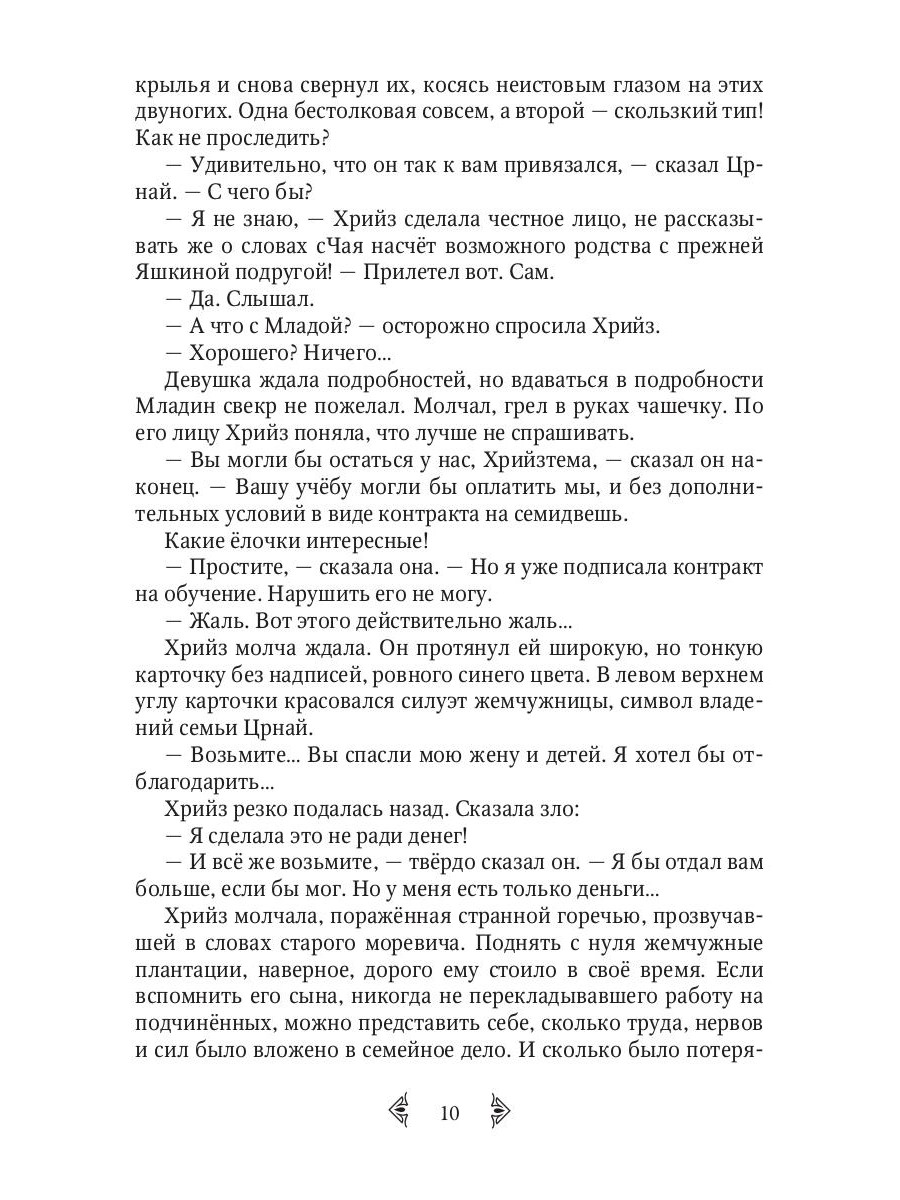 крылья и снова свернул их, косясь неистовым глазом на этих двуногих. Одна бестолковая совсем, а второй — скользкий тип! Как не проследить?

— Удивительно, что он так к вам привязался, — сказал Црнай. — С чего бы?

— Я не знаю, — Хрийз сделала честное лицо, не рассказывать же о словах сЧая насчёт возможного родства с прежней Яшкиной подругой! — Прилетел вот. Сам.

— Да. Слышал.

— А что с Младой? — осторожно спросила Хрийз.

— Хорошего? Ничего...

Девушка ждала подробностей, но вдаваться в подробности Младин свекр не пожелал. Молчал, грел в руках чашечку. По его лицу Хрийз поняла, что лучше не спрашивать.

— Вы могли бы остаться у нас, Хрийзтема, — сказал он наконец. — Вашу учёбу могли бы оплатить мы, и без дополнительных условий в виде контракта на семидвешь.

Какие ёлочки интересные!

— Простите, — сказала она. — Но я уже подписала контракт на обучение. Нарушить его не могу.

— Жаль. Вот этого действительно жаль...

Хрийз молча ждала. Он протянул ей широкую, но тонкую карточку без надписей, ровного синего цвета. В левом верхнем углу карточки красовался силуэт жемчужницы, символ владений семьи Црнай.

— Возьмите... Вы спасли мою жену и детей. Я хотел бы отблагодарить...

Хрийз резко подалась назад. Сказала зло:

— Я сделала это не ради денег!

— И всё же возьмите, — твёрдо сказал он. — Я бы отдал вам больше, если бы мог. Но у меня есть только деньги...

Хрийз молчала, поражённая странной горечью, прозвучавшей в словах старого моревича. Поднять с нуля жемчужные плантации, наверное, дорого ему стоило в своё время. Если вспомнить его сына, никогда не перекладывавшего работу на подчинённых, можно представить себе, сколько труда, нервов и сил было вложено в семейное дело. И сколько было потеря-

10